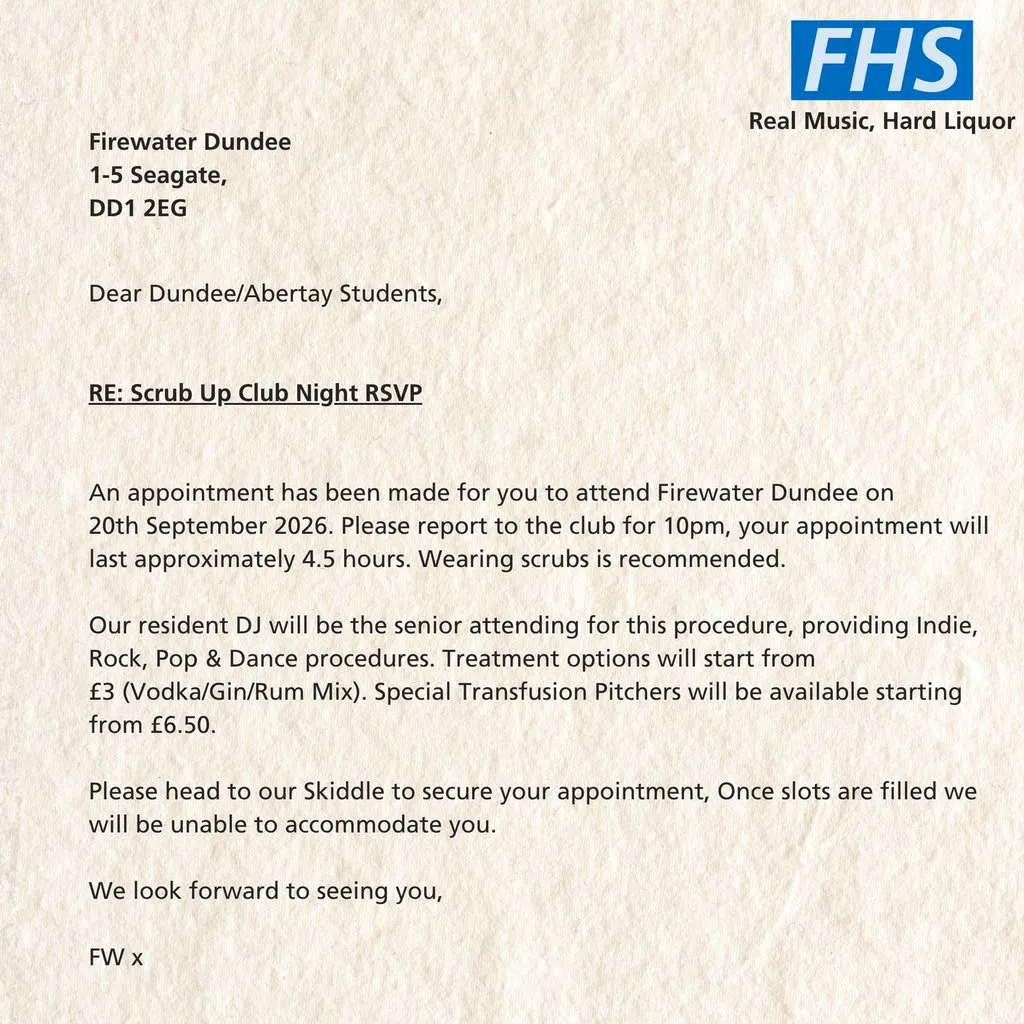 FHS
Real Music, Hard Liquor

Firewater Dundee
1-5 Seagate,
DD1 2EG

Dear Dundee/Abertay Students,

RE: Scrub Up Club Night RSVP

An appointment has been made for you to attend Firewater Dundee on 20th September 2026. Please report to the club for 10pm, your appointment will last approximately 4.5 hours. Wearing scrubs is recommended.

Our resident DJ will be the senior attending for this procedure, providing Indie, Rock, Pop & Dance procedures. Treatment options will start from £3 (Vodka/Gin/Rum Mix). Special Transfusion Pitchers will be available starting from £6.50.

Please head to our Skiddle to secure your appointment, Once slots are filled we will be unable to accommodate you.

We look forward to seeing you,

FW x